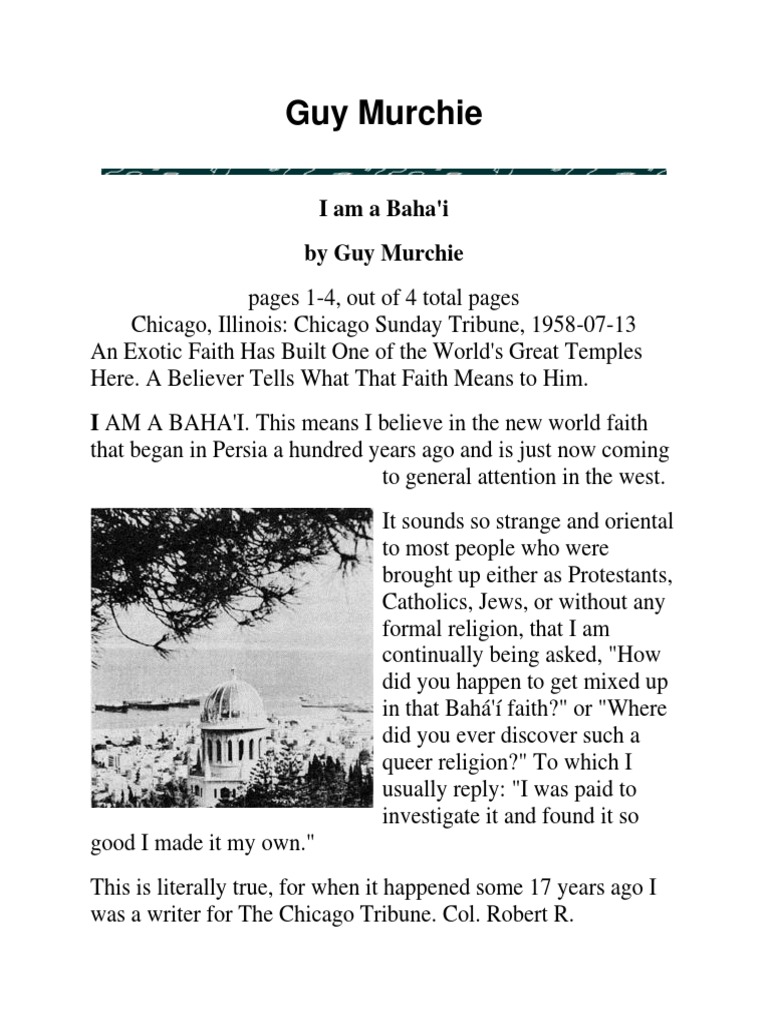 Guy Murchie

I am a Baha'i

by Guy Murchie

pages 1-4, out of 4 total pages
Chicago, Illinois: Chicago Sunday Tribune, 1958-07-13
An Exotic Faith Has Built One of the World's Great Temples Here. A Believer Tells What That Faith Means to Him.

I AM A BAHA'I. This means I believe in the new world faith that began in Persia a hundred years ago and is just now coming to general attention in the west.

It sounds so strange and oriental to most people who were brought up either as Protestants, Catholics, Jews, or without any formal religion, that I am continually being asked, "How did you happen to get mixed up in that Bahá'í faith?" or "Where did you ever discover such a queer religion?" To which I usually reply: "I was paid to investigate it and found it so good I made it my own."

This is literally true, for when it happened some 17 years ago I was a writer for The Chicago Tribune. Col. Robert R.